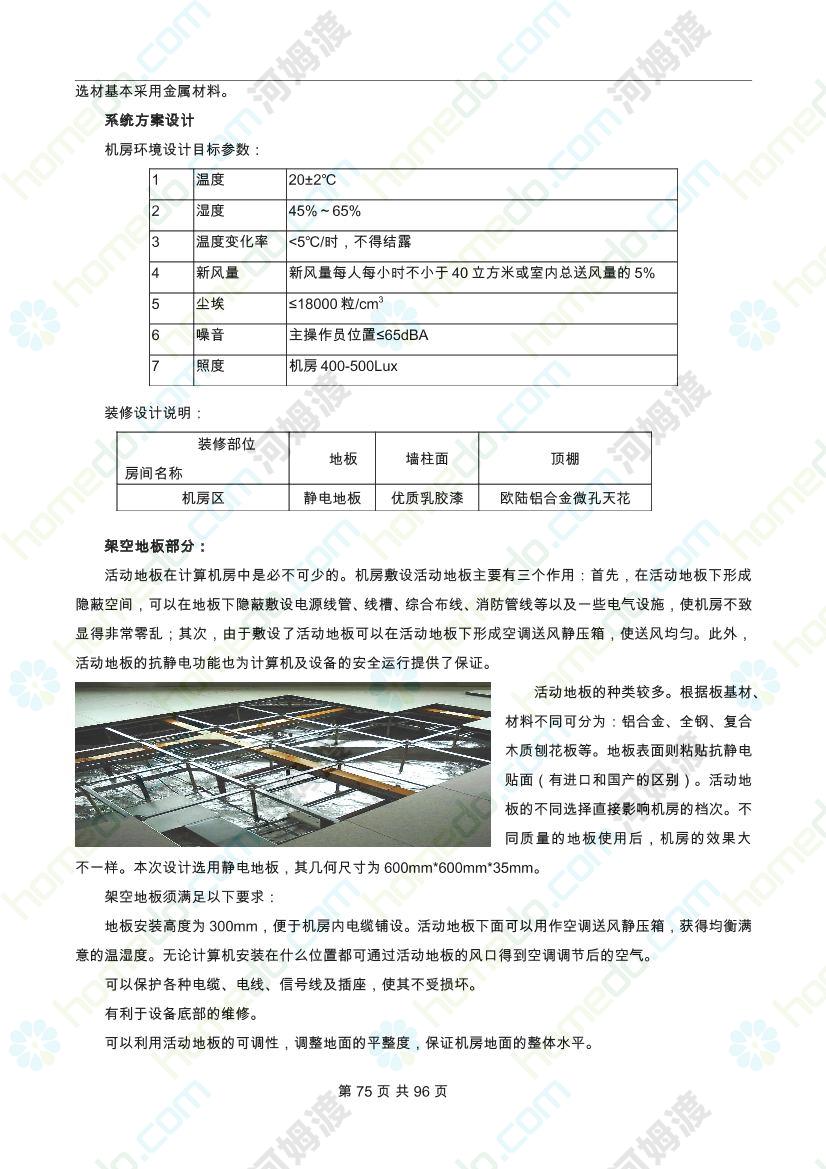 选材基本采用金属材料。

系统方案设计

机房环境设计目标参数：

| 1 | 温度 | 20±2℃ |
|---|---|---|
| 2 | 湿度 | 45%～65% |
| 3 | 温度变化率 | <5℃/时，不得结露 |
| 4 | 新风量 | 新风量每人每小时不小于 40 立方米或室内总送风量的 5% |
| 5 | 尘埃 | ≤18000 粒/$cm^3$ |
| 6 | 噪音 | 主操作员位置≤65dBA |
| 7 | 照度 | 机房 400-500Lux |

装修设计说明：

| 装修部位 房间名称 | 地板 | 墙柱面 | 顶棚 |
|---|---|---|---|
| 机房区 | 静电地板 | 优质乳胶漆 | 欧陆铝合金微孔天花 |

架空地板部分：

活动地板在计算机房中是必不可少的。机房敷设活动地板主要有三个作用：首先，在活动地板下形成隐蔽空间，可以在地板下隐蔽敷设电源线管、线槽、综合布线、消防管线等以及一些电气设施，使机房不致显得非常零乱；其次，由于敷设了活动地板可以在活动地板下形成空调送风静压箱，使送风均匀。此外，活动地板的抗静电功能也为计算机及设备的安全运行提供了保证。

活动地板的种类较多。根据板基材、材料不同可分为：铝合金、全钢、复合木质刨花板等。地板表面则粘贴抗静电贴面（有进口和国产的区别）。活动地板的不同选择直接影响机房的档次。不同质量的地板使用后，机房的效果大不一样。本次设计选用静电地板，其几何尺寸为 600mm*600mm*35mm。

架空地板须满足以下要求：

地板安装高度为 300mm，便于机房内电缆铺设。活动地板下面可以用作空调送风静压箱，获得均衡满意的温湿度。无论计算机安装在什么位置都可通过活动地板的风口得到空调调节后的空气。

可以保护各种电缆、电线、信号线及插座，使其不受损坏。

有利于设备底部的维修。

可以利用活动地板的可调性，调整地面的平整度，保证机房地面的整体水平。

第 75 页 共 96 页